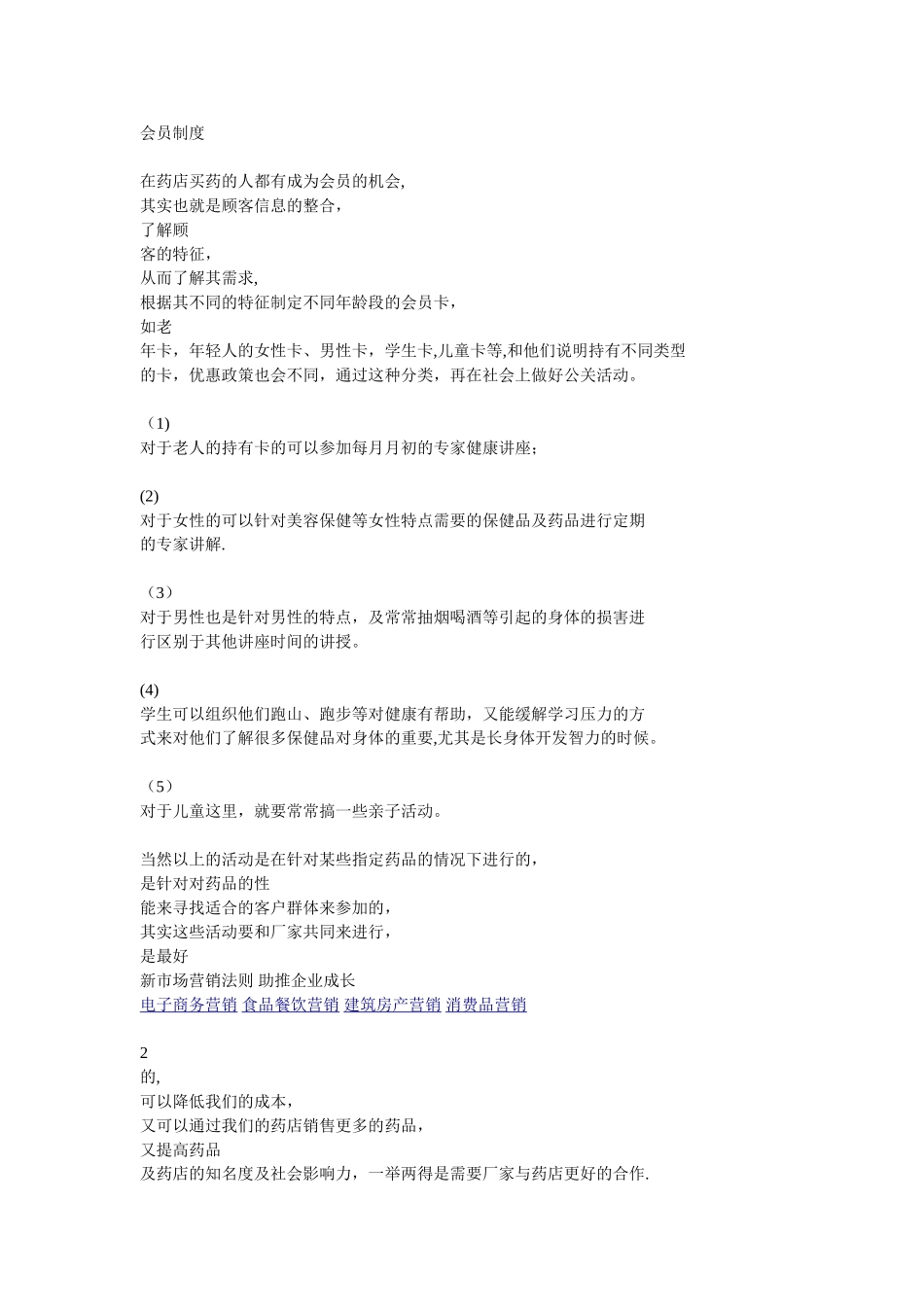 会员制度

在药店买药的人都有成为会员的机会,
其实也就是顾客信息的整合，
了解顾
客的特征，
从而了解其需求,
根据其不同的特征制定不同年龄段的会员卡，
如老
年卡，年轻人的女性卡、男性卡，学生卡,儿童卡等,和他们说明持有不同类型的卡，优惠政策也会不同，通过这种分类，再在社会上做好公关活动。

（1)
对于老人的持有卡的可以参加每月月初的专家健康讲座；

(2)
对于女性的可以针对美容保健等女性特点需要的保健品及药品进行定期的专家讲解.

（3）
对于男性也是针对男性的特点，及常常抽烟喝酒等引起的身体的损害进行区别于其他讲座时间的讲授。

(4)
学生可以组织他们跑山、跑步等对健康有帮助，又能缓解学习压力的方式来对他们了解很多保健品对身体的重要,尤其是长身体开发智力的时候。

（5）
对于儿童这里，就要常常搞一些亲子活动。

当然以上的活动是在针对某些指定药品的情况下进行的，
是针对对药品的性
能来寻找适合的客户群体来参加的，
其实这些活动要和厂家共同来进行，
是最好
新市场营销法则 助推企业成长
电子商务营销 食品餐饮营销 建筑房产营销 消费品营销

2
的,
可以降低我们的成本，
又可以通过我们的药店销售更多的药品，
又提高药品
及药店的知名度及社会影响力，一举两得是需要厂家与药店更好的合作.